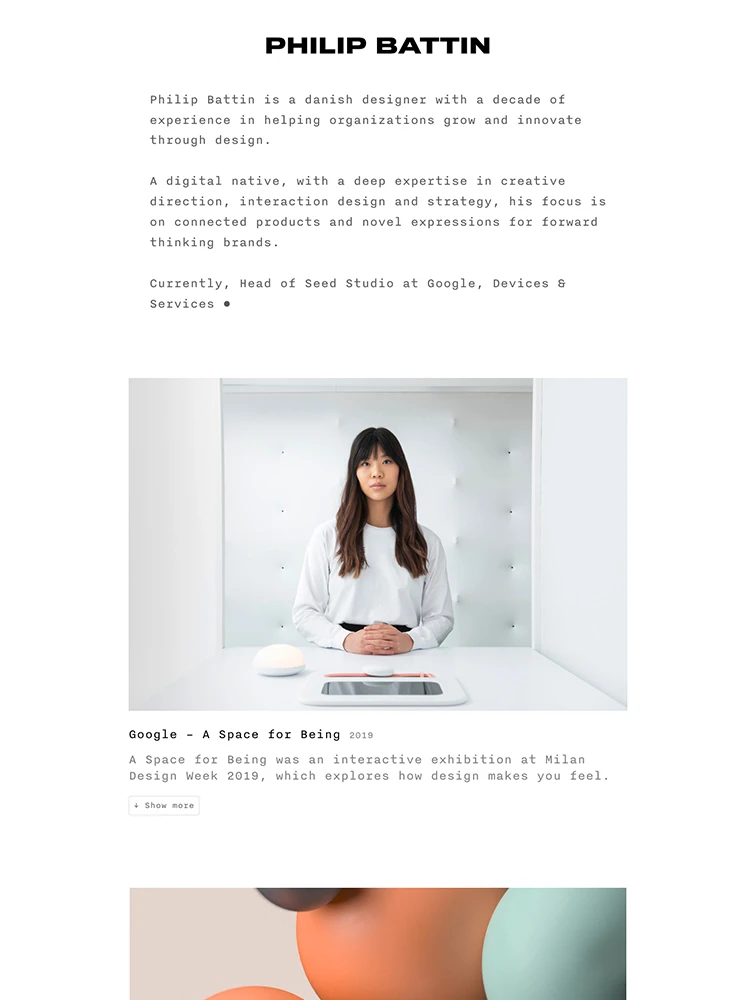 PHILIP BATTIN

Philip Battin is a danish designer with a decade of experience in helping organizations grow and innovate through design.

A digital native, with a deep expertise in creative direction, interaction design and strategy, his focus is on connected products and novel expressions for forward thinking brands.

Currently, Head of Seed Studio at Google, Devices & Services ●

Google - A Space for Being 2019

A Space for Being was an interactive exhibition at Milan Design Week 2019, which explores how design makes you feel.

↓ Show more